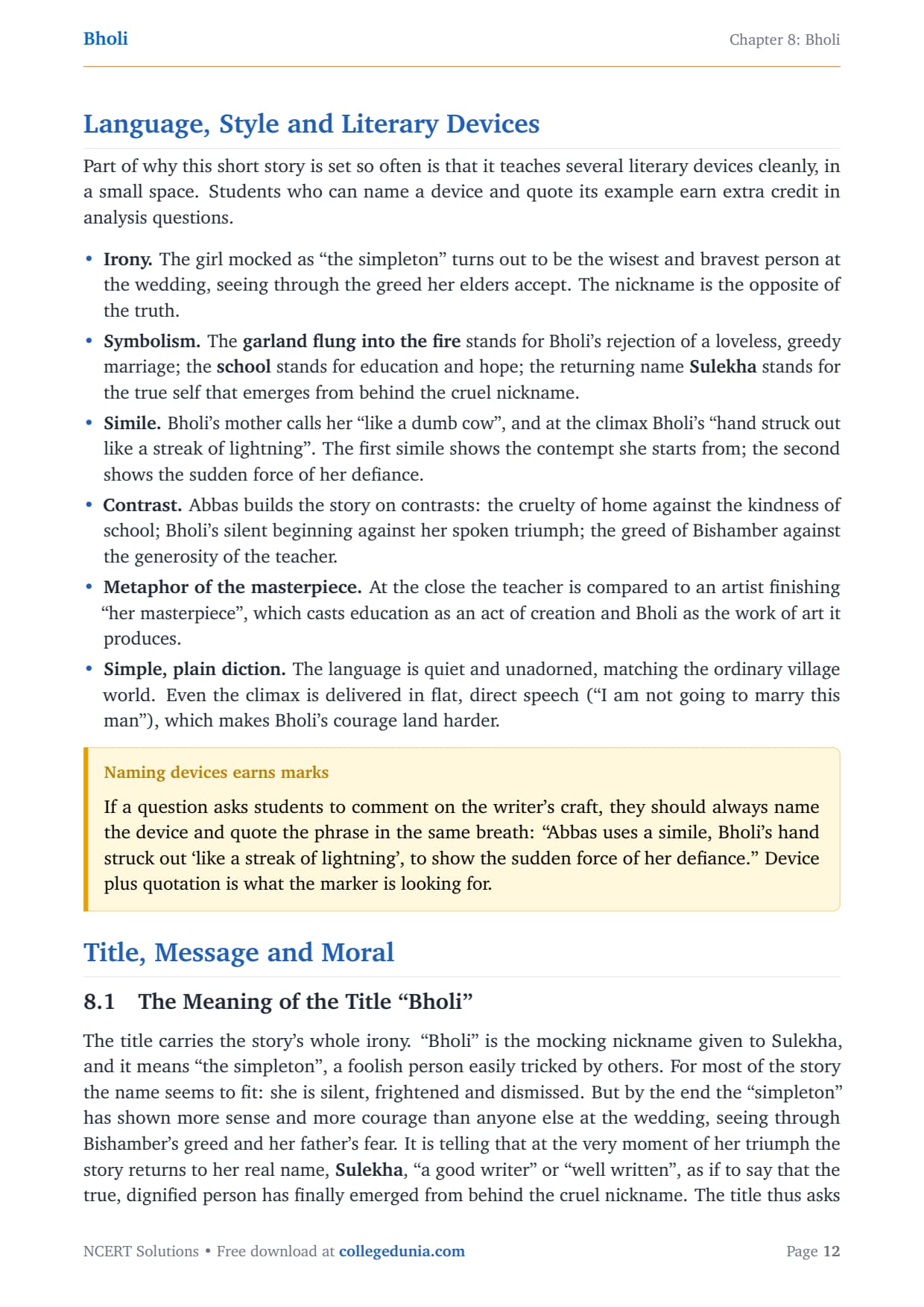 Bholi

Chapter 8: Bholi

Language, Style and Literary Devices

Part of why this short story is set so often is that it teaches several literary devices cleanly, in a small space. Students who can name a device and quote its example earn extra credit in analysis questions.

• Irony. The girl mocked as “the simpleton” turns out to be the wisest and bravest person at the wedding, seeing through the greed her elders accept. The nickname is the opposite of the truth.

• Symbolism. The garland flung into the fire stands for Bholi’s rejection of a loveless, greedy marriage; the school stands for education and hope; the returning name Sulekha stands for the true self that emerges from behind the cruel nickname.

• Simile. Bholi’s mother calls her “like a dumb cow”, and at the climax Bholi’s “hand struck out like a streak of lightning”. The first simile shows the contempt she starts from; the second shows the sudden force of her defiance.

• Contrast. Abbas builds the story on contrasts: the cruelty of home against the kindness of school; Bholi’s silent beginning against her spoken triumph; the greed of Bishamber against the generosity of the teacher.

• Metaphor of the masterpiece. At the close the teacher is compared to an artist finishing “her masterpiece”, which casts education as an act of creation and Bholi as the work of art it produces.

• Simple, plain diction. The language is quiet and unadorned, matching the ordinary village world. Even the climax is delivered in flat, direct speech (“I am not going to marry this man”), which makes Bholi’s courage land harder.

Naming devices earns marks

If a question asks students to comment on the writer’s craft, they should always name the device and quote the phrase in the same breath: “Abbas uses a simile, Bholi’s hand struck out ‘like a streak of lightning’, to show the sudden force of her defiance.” Device plus quotation is what the marker is looking for.

Title, Message and Moral

8.1 The Meaning of the Title “Bholi”

The title carries the story’s whole irony. “Bholi” is the mocking nickname given to Sulekha, and it means “the simpleton”, a foolish person easily tricked by others. For most of the story the name seems to fit: she is silent, frightened and dismissed. But by the end the “simpleton” has shown more sense and more courage than anyone else at the wedding, seeing through Bishamber’s greed and her father’s fear. It is telling that at the very moment of her triumph the story returns to her real name, Sulekha, “a good writer” or “well written”, as if to say that the true, dignified person has finally emerged from behind the cruel nickname. The title thus asks

NCERT Solutions • Free download at collegedunia.com

Page 12